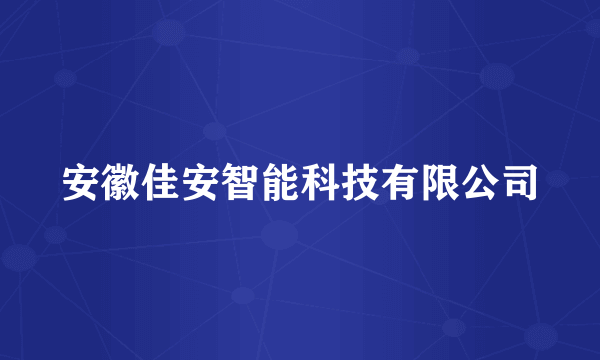 安徽佳安智能科技有限公司